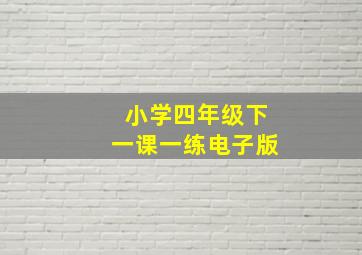 小学四年级下
一课一练电子版